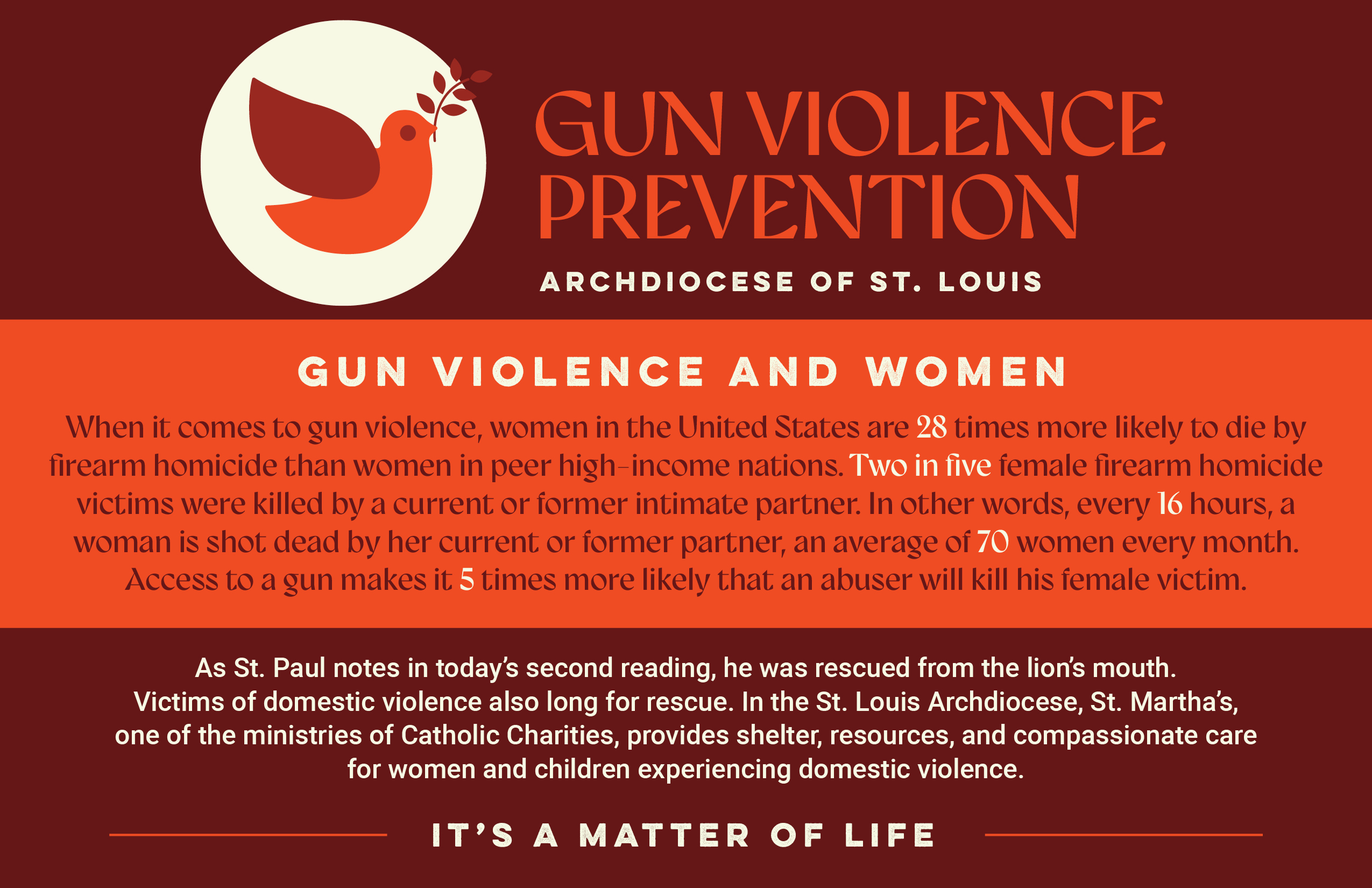 GUN VIOLENCE PREVENTION

ARCHDIOCESE OF ST. LOUIS

GUN VIOLENCE AND WOMEN

When it comes to gun violence, women in the United States are 28 times more likely to die by firearm homicide than women in peer high-income nations. Two in five female firearm homicide victims were killed by a current or former intimate partner. In other words, every 16 hours, a woman is shot dead by her current or former partner, an average of 70 women every month. Access to a gun makes it 5 times more likely that an abuser will kill his female victim.

As St. Paul notes in today's second reading, he was rescued from the lion's mouth. Victims of domestic violence also long for rescue. In the St. Louis Archdiocese, St. Martha's, one of the ministries of Catholic Charities, provides shelter, resources, and compassionate care for women and children experiencing domestic violence.

IT'S A MATTER OF LIFE